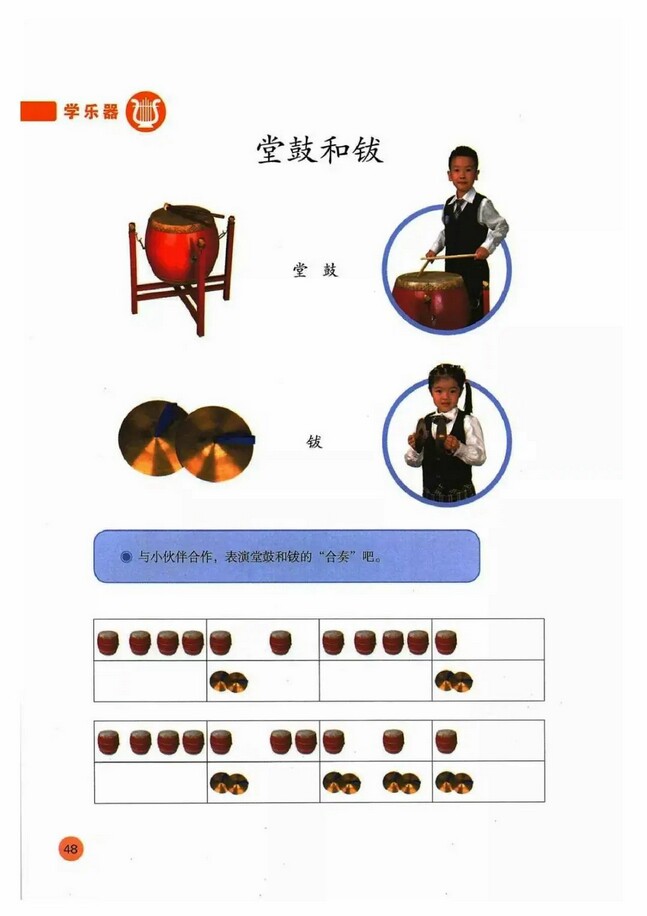 学乐器

堂鼓和钹

堂 鼓

钹

与小伙伴合作，表演堂鼓和钹的“合奏”吧。

48